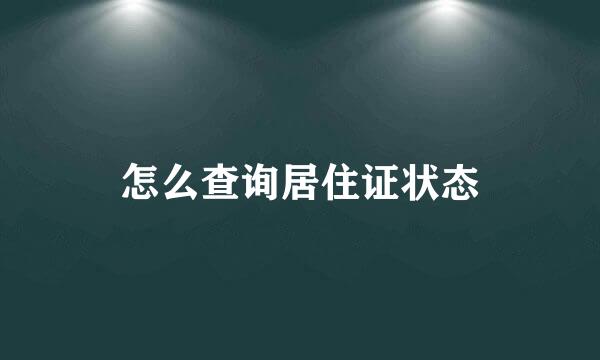 怎么查询居住证状态